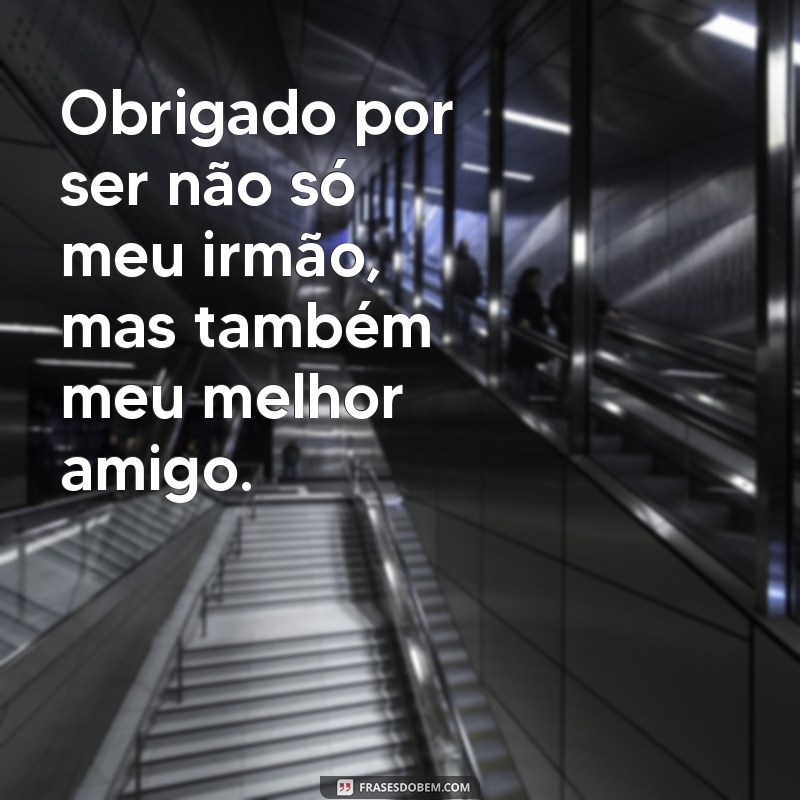 Obrigado por ser não só meu irmão, mas também meu melhor amigo.

FRASESDOBEM.COM